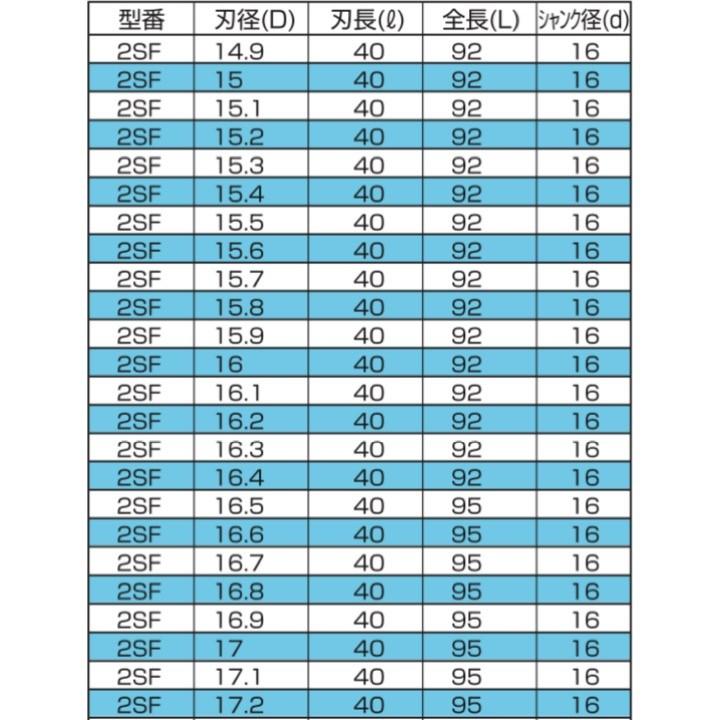 | 型番 | 刃径(D) | 刃長(ℓ) | 全長(L) | シャンク径(d) |
|---|---|---|---|---|
| 2SF | 14.9 | 40 | 92 | 16 |
| 2SF | 15 | 40 | 92 | 16 |
| 2SF | 15.1 | 40 | 92 | 16 |
| 2SF | 15.2 | 40 | 92 | 16 |
| 2SF | 15.3 | 40 | 92 | 16 |
| 2SF | 15.4 | 40 | 92 | 16 |
| 2SF | 15.5 | 40 | 92 | 16 |
| 2SF | 15.6 | 40 | 92 | 16 |
| 2SF | 15.7 | 40 | 92 | 16 |
| 2SF | 15.8 | 40 | 92 | 16 |
| 2SF | 15.9 | 40 | 92 | 16 |
| 2SF | 16 | 40 | 92 | 16 |
| 2SF | 16.1 | 40 | 92 | 16 |
| 2SF | 16.2 | 40 | 92 | 16 |
| 2SF | 16.3 | 40 | 92 | 16 |
| 2SF | 16.4 | 40 | 92 | 16 |
| 2SF | 16.5 | 40 | 95 | 16 |
| 2SF | 16.6 | 40 | 95 | 16 |
| 2SF | 16.7 | 40 | 95 | 16 |
| 2SF | 16.8 | 40 | 95 | 16 |
| 2SF | 16.9 | 40 | 95 | 16 |
| 2SF | 17 | 40 | 95 | 16 |
| 2SF | 17.1 | 40 | 95 | 16 |
| 2SF | 17.2 | 40 | 95 | 16 |